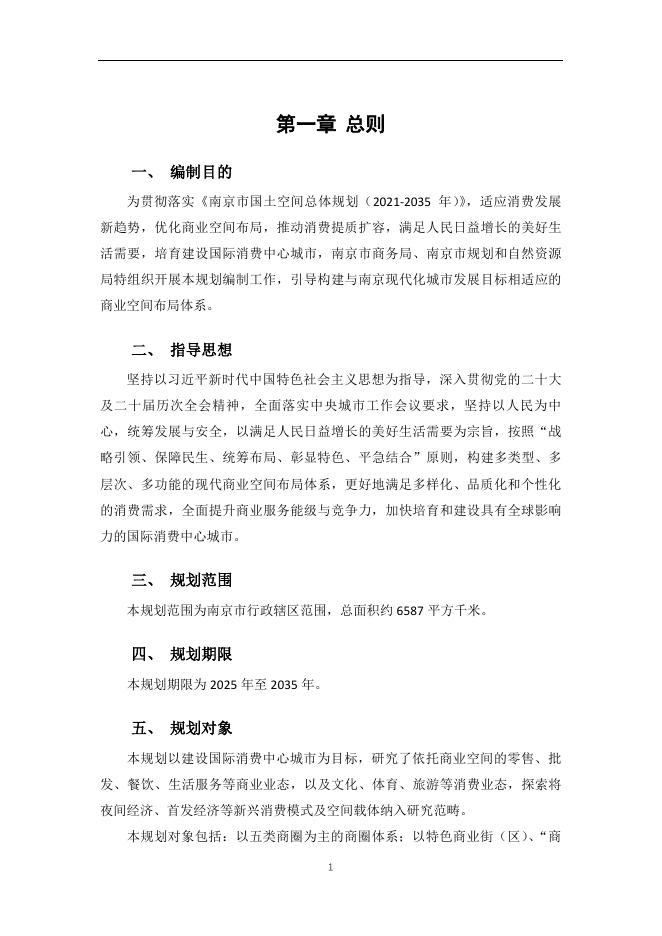 第一章 总则

一、 编制目的

为贯彻落实《南京市国土空间总体规划（2021-2035 年）》，适应消费发展新趋势，优化商业空间布局，推动消费提质扩容，满足人民日益增长的美好生活需要，培育建设国际消费中心城市，南京市商务局、南京市规划和自然资源局特组织开展本规划编制工作，引导构建与南京现代化城市发展目标相适应的商业空间布局体系。

二、 指导思想

坚持以习近平新时代中国特色社会主义思想为指导，深入贯彻党的二十大及二十届历次全会精神，全面落实中央城市工作会议要求，坚持以人民为中心，统筹发展与安全，以满足人民日益增长的美好生活需要为宗旨，按照“战略引领、保障民生、统筹布局、彰显特色、平急结合”原则，构建多类型、多层次、多功能的现代商业空间布局体系，更好地满足多样化、品质化和个性化的消费需求，全面提升商业服务能级与竞争力，加快培育和建设具有全球影响力的国际消费中心城市。

三、 规划范围

本规划范围为南京市行政辖区范围，总面积约 6587 平方千米。

四、 规划期限

本规划期限为 2025 年至 2035 年。

五、 规划对象

本规划以建设国际消费中心城市为目标，研究了依托商业空间的零售、批发、餐饮、生活服务等商业业态，以及文化、体育、旅游等消费业态，探索将夜间经济、首发经济等新兴消费模式及空间载体纳入研究范畴。

本规划对象包括：以五类商圈为主的商圈体系；以特色商业街（区）、“商

1